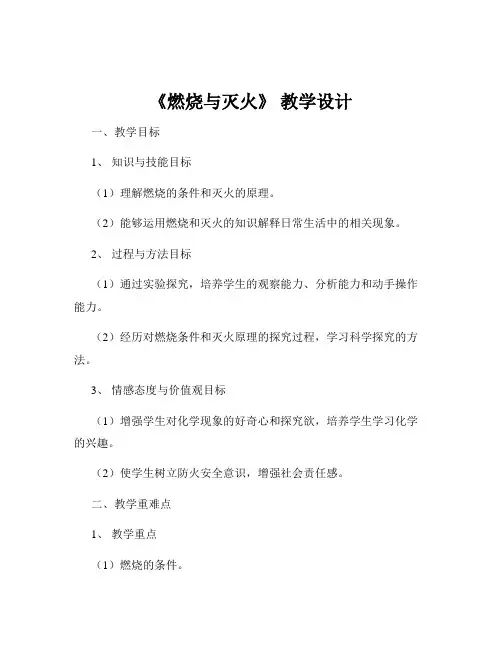 《燃烧与灭火》 教学设计

一、教学目标

1、 知识与技能目标

（1）理解燃烧的条件和灭火的原理。

（2）能够运用燃烧和灭火的知识解释日常生活中的相关现象。

2、 过程与方法目标

（1）通过实验探究，培养学生的观察能力、分析能力和动手操作能力。

（2）经历对燃烧条件和灭火原理的探究过程，学习科学探究的方法。

3、 情感态度与价值观目标

（1）增强学生对化学现象的好奇心和探究欲，培养学生学习化学的兴趣。

（2）使学生树立防火安全意识，增强社会责任感。

二、教学重难点

1、 教学重点

（1）燃烧的条件。